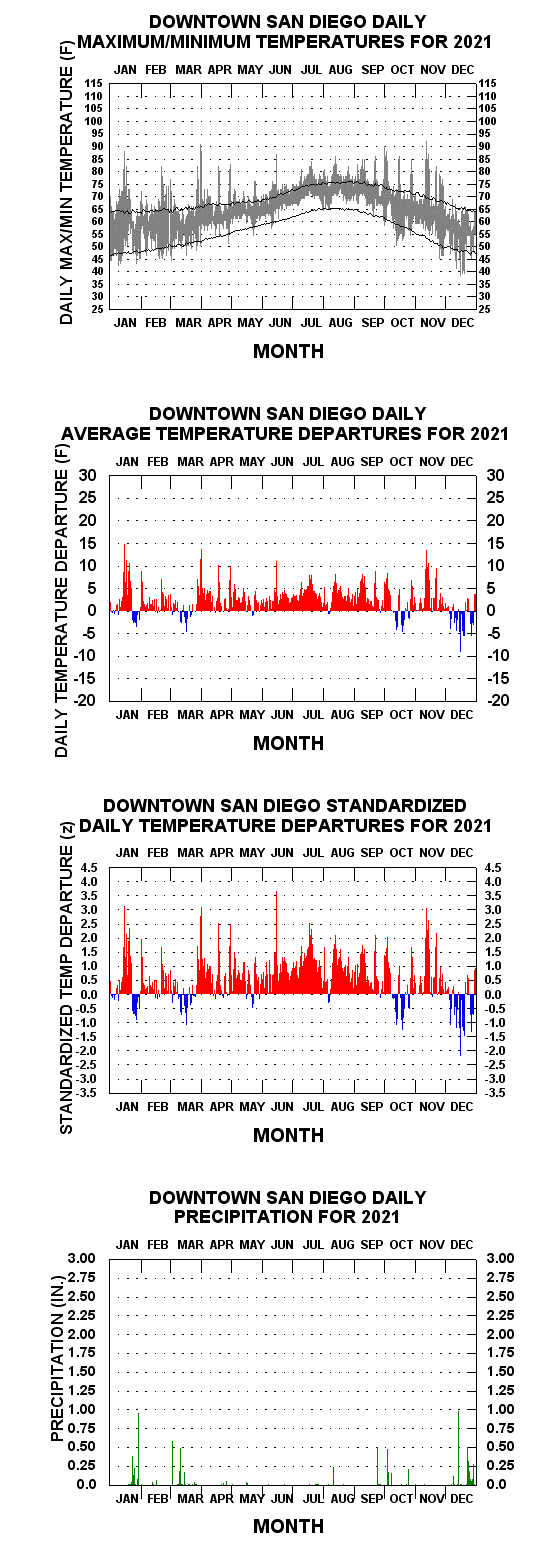 DOWNTOWN SAN DIEGO DAILY
MAXIMUM/MINIMUM TEMPERATURES FOR 2021

JAN FEB MAR APR MAY JUN JUL AUG SEP OCT NOV DEC

DAILY MAX/MIN TEMPERATURE (F)

115 110 105 100 95 90 85 80 75 70 65 60 55 50 45 40 35 30 25

115 110 105 100 95 90 85 80 75 70 65 60 55 50 45 40 35 30 25

JAN FEB MAR APR MAY JUN JUL AUG SEP OCT NOV DEC

MONTH

DOWNTOWN SAN DIEGO DAILY
AVERAGE TEMPERATURE DEPARTURES FOR 2021

JAN FEB MAR APR MAY JUN JUL AUG SEP OCT NOV DEC

DAILY TEMPERATURE DEPARTURE (F)

30 25 20 15 10 5 0 -5 -10 -15 -20

30 25 20 15 10 5 0 -5 -10 -15 -20

JAN FEB MAR APR MAY JUN JUL AUG SEP OCT NOV DEC

MONTH

DOWNTOWN SAN DIEGO STANDARDIZED
DAILY TEMPERATURE DEPARTURES FOR 2021

JAN FEB MAR APR MAY JUN JUL AUG SEP OCT NOV DEC

STANDARDIZED TEMP DEPARTURE (z)

4.5 4.0 3.5 3.0 2.5 2.0 1.5 1.0 0.5 0.0 -0.5 -1.0 -1.5 -2.0 -2.5 -3.0 -3.5

4.5 4.0 3.5 3.0 2.5 2.0 1.5 1.0 0.5 0.0 -0.5 -1.0 -1.5 -2.0 -2.5 -3.0 -3.5

JAN FEB MAR APR MAY JUN JUL AUG SEP OCT NOV DEC

MONTH

DOWNTOWN SAN DIEGO DAILY
PRECIPITATION FOR 2021

JAN FEB MAR APR MAY JUN JUL AUG SEP OCT NOV DEC

PRECIPITATION (IN.)

3.00 2.75 2.50 2.25 2.00 1.75 1.50 1.25 1.00 0.75 0.50 0.25 0.0

3.00 2.75 2.50 2.25 2.00 1.75 1.50 1.25 1.00 0.75 0.50 0.25 0.0

JAN FEB MAR APR MAY JUN JUL AUG SEP OCT NOV DEC

MONTH